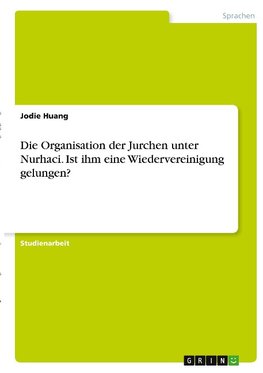 Sprachen

Jodie Huang

Die Organisation der Jurchen unter Nurhaci. Ist ihm eine Wiedervereinigung gelungen?

Studienarbeit

GRIN